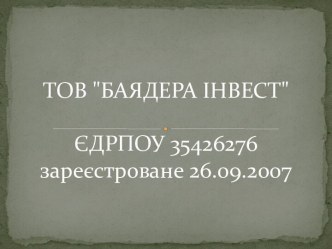 ТОВ "БАЯДЕРА ІНВЕСТ"

ЄДРПОУ 35426276
зареєстроване 26.09.2007